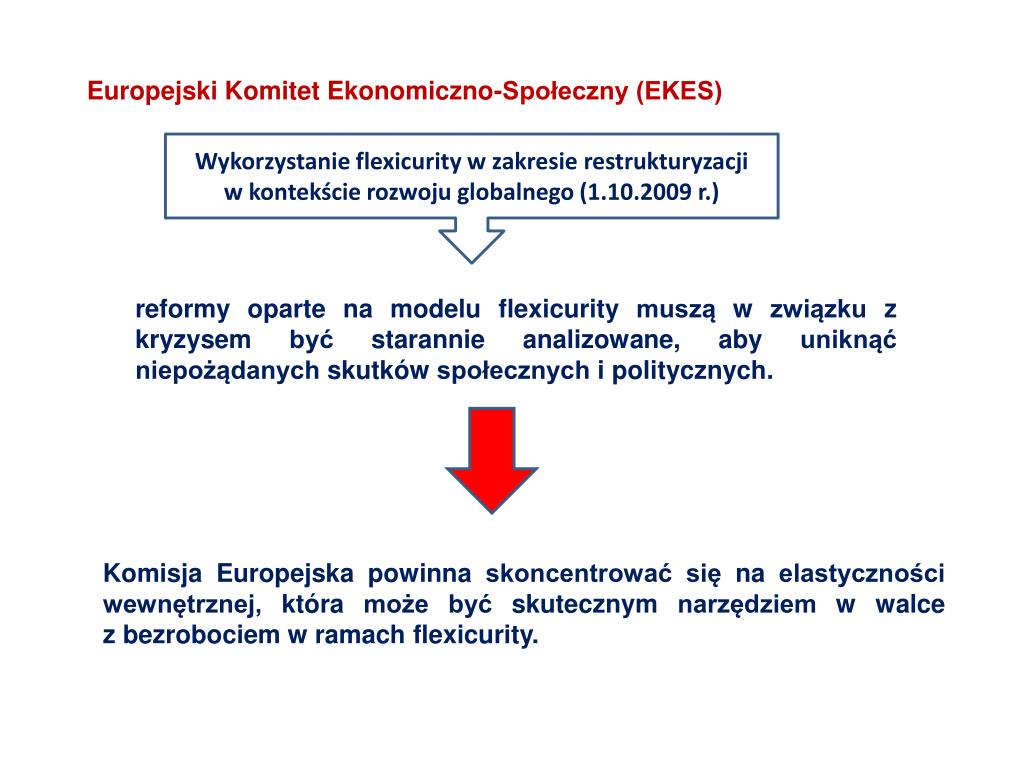 Europejski Komitet Ekonomiczno-Społeczny (EKES)

Wykorzystanie flexicurity w zakresie restrukturyzacji w kontekście rozwoju globalnego (1.10.2009 r.)

reformy oparte na modelu flexicurity muszą w związku z kryzysem być starannie analizowane, aby uniknąć niepożądanych skutków społecznych i politycznych.

Komisja Europejska powinna skoncentrować się na elastyczności wewnętrznej, która może być skutecznym narzędziem w walce z bezrobociem w ramach flexicurity.